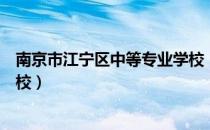 南京市江宁区中等专业学校
校）